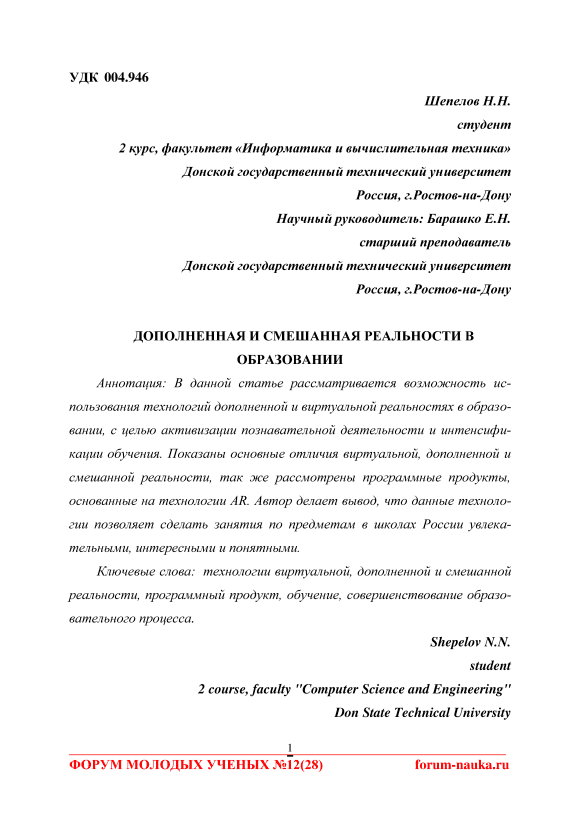 УДК 004.946

Шепелов Н.Н.
студент
2 курс, факультет «Информатика и вычислительная техника»
Донской государственный технический университет
Россия, г.Ростов-на-Дону
Научный руководитель: Барашко Е.Н.
старший преподаватель
Донской государственный технический университет
Россия, г.Ростов-на-Дону

ДОПОЛНЕННАЯ И СМЕШАННАЯ РЕАЛЬНОСТИ В ОБРАЗОВАНИИ

Аннотация: В данной статье рассматривается возможность использования технологий дополненной и виртуальной реальностях в образовании, с целью активизации познавательной деятельности и интенсификации обучения. Показаны основные отличия виртуальной, дополненной и смешанной реальности, так же рассмотрены программные продукты, основанные на технологии AR. Автор делает вывод, что данные технологии позволяет сделать занятия по предметам в школах России увлекательными, интересными и понятными.

Ключевые слова: технологии виртуальной, дополненной и смешанной реальности, программный продукт, обучение, совершенствование образовательного процесса.

Shepelov N.N.
student
2 course, faculty "Computer Science and Engineering"
Don State Technical University

1

ФОРУМ МОЛОДЫХ УЧЕНЫХ №12(28) forum-nauka.ru